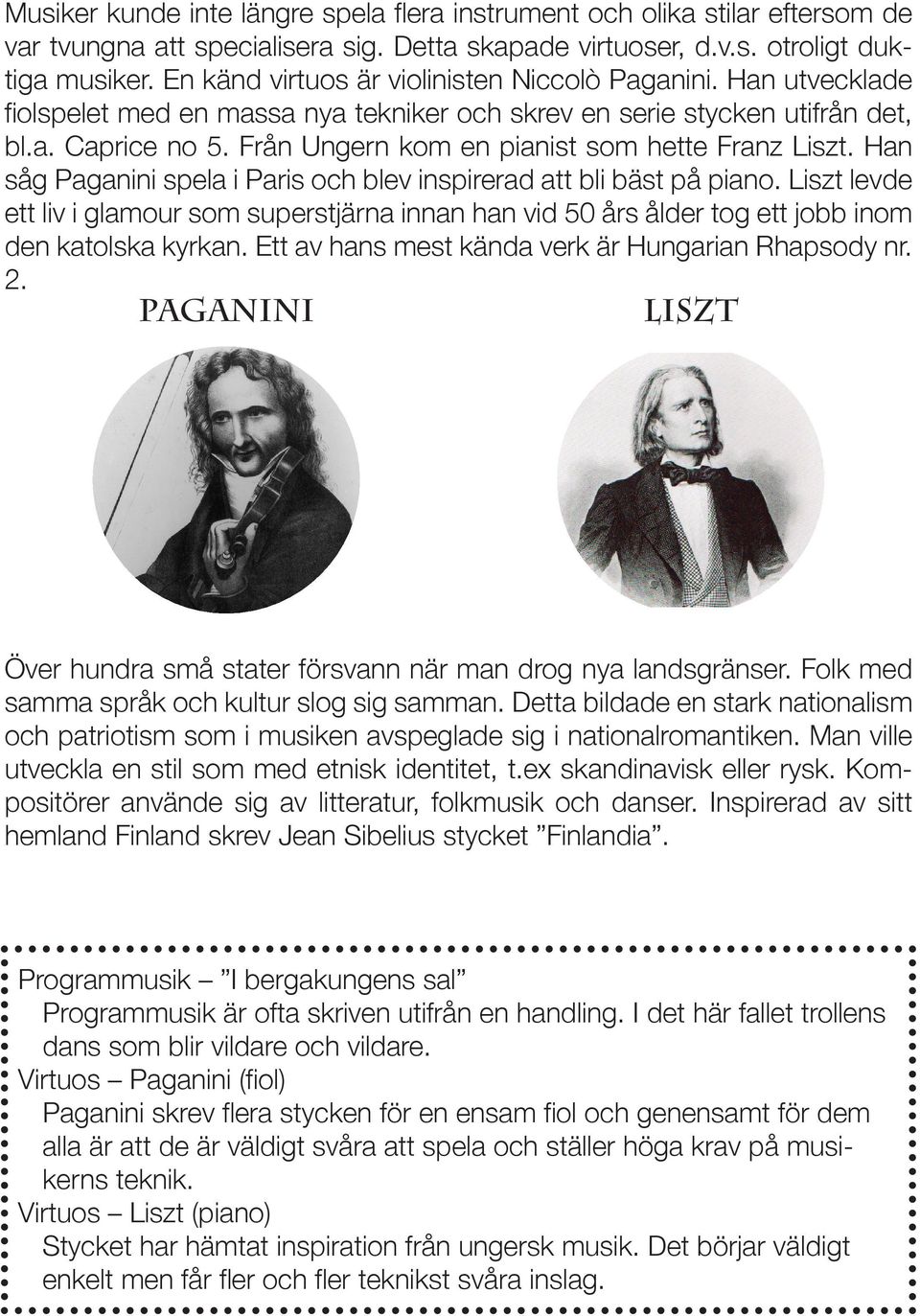 Musiker kunde inte längre spela flera instrument och olika stilar eftersom de var tvungna att specialisera sig. Detta skapade virtuoser, d.v.s. otroligt duktiga musiker. En känd virtuos är violinisten Niccolò Paganini. Han utvecklade fiolspelet med en massa nya tekniker och skrev en serie stycken utifrån det, bl.a. Caprice no 5. Från Ungern kom en pianist som hette Franz Liszt. Han såg Paganini spela i Paris och blev inspirerad att bli bäst på piano. Liszt levde ett liv i glamour som superstjärna innan han vid 50 års ålder tog ett jobb inom den katolska kyrkan. Ett av hans mest kända verk är Hungarian Rhapsody nr. 2.

PAGANINI

LISZT

Över hundra små stater försvann när man drog nya landsgränser. Folk med samma språk och kultur slog sig samman. Detta bildade en stark nationalism och patriotism som i musiken avspeglade sig i nationalromantiken. Man ville utveckla en stil som med etnisk identitet, t.ex skandinavisk eller rysk. Kompositörer använde sig av litteratur, folkmusik och danser. Inspirerad av sitt hemland Finland skrev Jean Sibelius stycket ”Finlandia”.

Programmusik – ”I bergakungens sal”
Programmusik är ofta skriven utifrån en handling. I det här fallet trollens dans som blir vildare och vildare.
Virtuos – Paganini (fiol)
Paganini skrev flera stycken för en ensam fiol och genensamt för dem alla är att de är väldigt svåra att spela och ställer höga krav på musikerns teknik.
Virtuos – Liszt (piano)
Stycket har hämtat inspiration från ungersk musik. Det börjar väldigt enkelt men får fler och fler tekniskt svåra inslag.